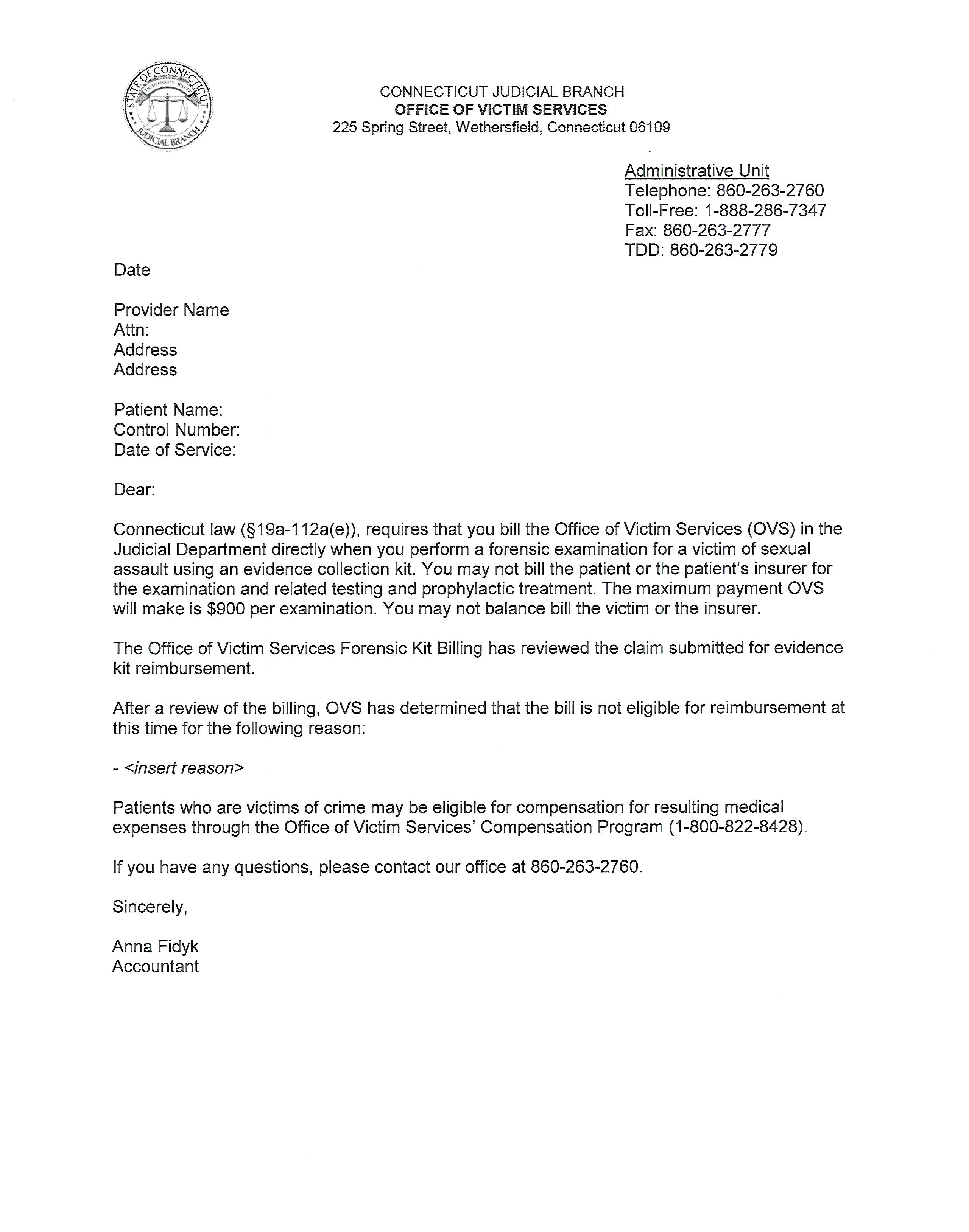 STATE OF CONNECTICUT
JUDICIAL BRANCH

CONNECTICUT JUDICIAL BRANCH
OFFICE OF VICTIM SERVICES
225 Spring Street, Wethersfield, Connecticut 06109

Administrative Unit
Telephone: 860-263-2760
Toll-Free: 1-888-286-7347
Fax: 860-263-2777
TDD: 860-263-2779

Date

Provider Name
Attn:
Address
Address

Patient Name:
Control Number:
Date of Service:

Dear:

Connecticut law (§19a-112a(e)), requires that you bill the Office of Victim Services (OVS) in the Judicial Department directly when you perform a forensic examination for a victim of sexual assault using an evidence collection kit. You may not bill the patient or the patient's insurer for the examination and related testing and prophylactic treatment. The maximum payment OVS will make is $900 per examination. You may not balance bill the victim or the insurer.

The Office of Victim Services Forensic Kit Billing has reviewed the claim submitted for evidence kit reimbursement.

After a review of the billing, OVS has determined that the bill is not eligible for reimbursement at this time for the following reason:

- <insert reason>

Patients who are victims of crime may be eligible for compensation for resulting medical expenses through the Office of Victim Services' Compensation Program (1-800-822-8428).

If you have any questions, please contact our office at 860-263-2760.

Sincerely,

Anna Fidyk
Accountant